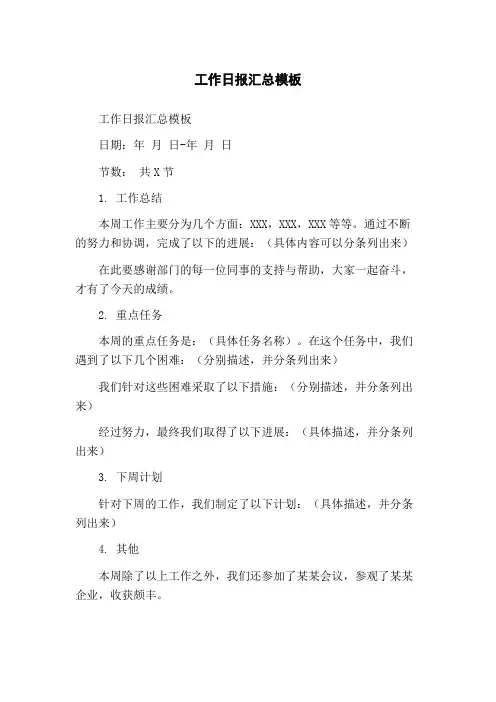 工作日报汇总模板

工作日报汇总模板

日期：年 月 日-年 月 日

节数： 共 X 节

1. 工作总结

本周工作主要分为几个方面：XXX，XXX，XXX 等等。通过不断的努力和协调，完成了以下的进展：（具体内容可以分条列出来）

在此要感谢部门的每一位同事的支持与帮助，大家一起奋斗，才有了今天的成绩。

2. 重点任务

本周的重点任务是：（具体任务名称）。在这个任务中，我们遇到了以下几个困难：（分别描述，并分条列出来）

我们针对这些困难采取了以下措施：（分别描述，并分条列出来）

经过努力，最终我们取得了以下进展：（具体描述，并分条列出来）

3. 下周计划

针对下周的工作，我们制定了以下计划：（具体描述，并分条列出来）

4. 其他

本周除了以上工作之外，我们还参加了某某会议，参观了某某企业，收获颇丰。